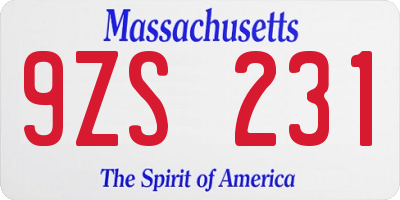 Massachusetts

9ZS 231

The Spirit of America